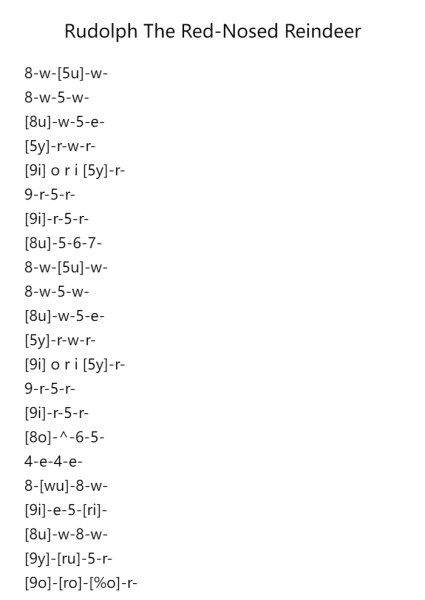 Rudolph The Red-Nosed Reindeer

8-w-[5u]-w-
8-w-5-w-
[8u]-w-5-e-
[5y]-r-w-r-
[9i] o r i [5y]-r-
9-r-5-r-
[9i]-r-5-r-
[8u]-5-6-7-
8-w-[5u]-w-
8-w-5-w-
[8u]-w-5-e-
[5y]-r-w-r-
[9i] o r i [5y]-r-
9-r-5-r-
[9i]-r-5-r-
[8o]-^-6-5-
4-e-4-e-
8-[wu]-8-w-
[9i]-e-5-[ri]-
[8u]-w-8-w-
[9y]-[ru]-5-r-
[9o]-[ro]-[%o]-r-